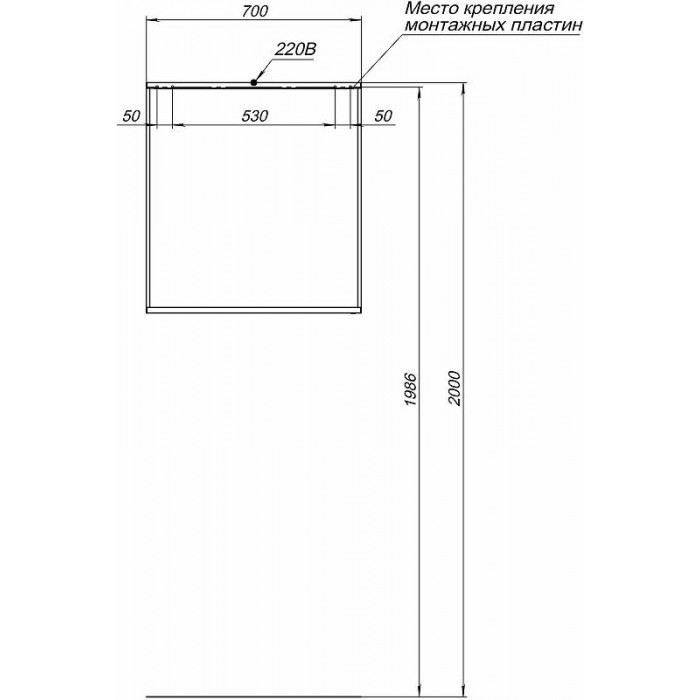 700

Место крепления монтажных пластин

220В

50

530

50

1986

2000